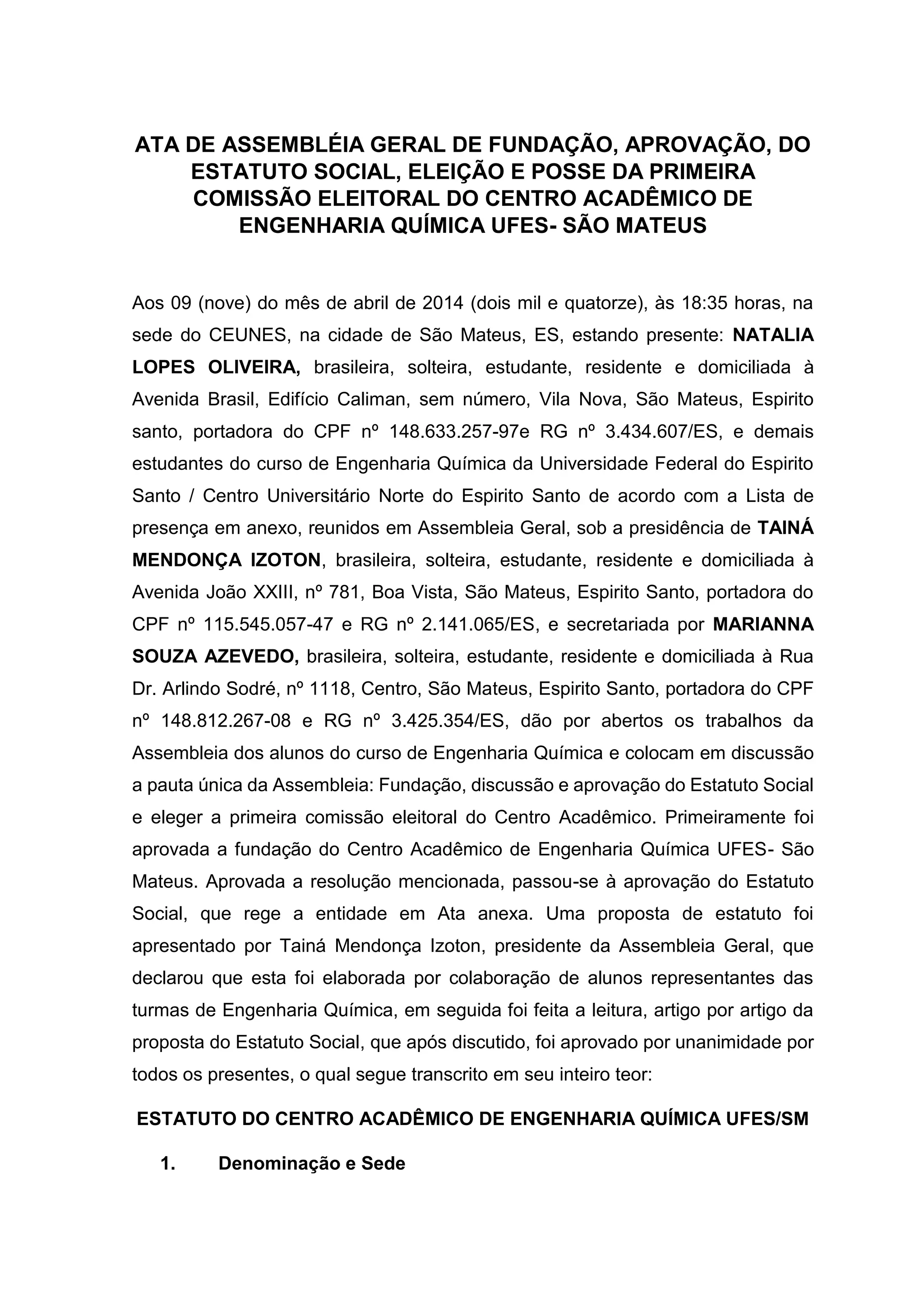 ATA DE ASSEMBLÉIA GERAL DE FUNDAÇÃO, APROVAÇÃO, DO ESTATUTO SOCIAL, ELEIÇÃO E POSSE DA PRIMEIRA COMISSÃO ELEITORAL DO CENTRO ACADÊMICO DE ENGENHARIA QUÍMICA UFES- SÃO MATEUS

Aos 09 (nove) do mês de abril de 2014 (dois mil e quatorze), às 18:35 horas, na sede do CEUNES, na cidade de São Mateus, ES, estando presente: NATALIA LOPES OLIVEIRA, brasileira, solteira, estudante, residente e domiciliada à Avenida Brasil, Edifício Caliman, sem número, Vila Nova, São Mateus, Espirito santo, portadora do CPF nº 148.633.257-97e RG nº 3.434.607/ES, e demais estudantes do curso de Engenharia Química da Universidade Federal do Espirito Santo / Centro Universitário Norte do Espirito Santo de acordo com a Lista de presença em anexo, reunidos em Assembleia Geral, sob a presidência de TAINÁ MENDONÇA IZOTON, brasileira, solteira, estudante, residente e domiciliada à Avenida João XXIII, nº 781, Boa Vista, São Mateus, Espirito Santo, portadora do CPF nº 115.545.057-47 e RG nº 2.141.065/ES, e secretariada por MARIANNA SOUZA AZEVEDO, brasileira, solteira, estudante, residente e domiciliada à Rua Dr. Arlindo Sodré, nº 1118, Centro, São Mateus, Espirito Santo, portadora do CPF nº 148.812.267-08 e RG nº 3.425.354/ES, dão por abertos os trabalhos da Assembleia dos alunos do curso de Engenharia Química e colocam em discussão a pauta única da Assembleia: Fundação, discussão e aprovação do Estatuto Social e eleger a primeira comissão eleitoral do Centro Acadêmico. Primeiramente foi aprovada a fundação do Centro Acadêmico de Engenharia Química UFES- São Mateus. Aprovada a resolução mencionada, passou-se à aprovação do Estatuto Social, que rege a entidade em Ata anexa. Uma proposta de estatuto foi apresentado por Tainá Mendonça Izoton, presidente da Assembleia Geral, que declarou que esta foi elaborada por colaboração de alunos representantes das turmas de Engenharia Química, em seguida foi feita a leitura, artigo por artigo da proposta do Estatuto Social, que após discutido, foi aprovado por unanimidade por todos os presentes, o qual segue transcrito em seu inteiro teor:

ESTATUTO DO CENTRO ACADÊMICO DE ENGENHARIA QUÍMICA UFES/SM

1. Denominação e Sede